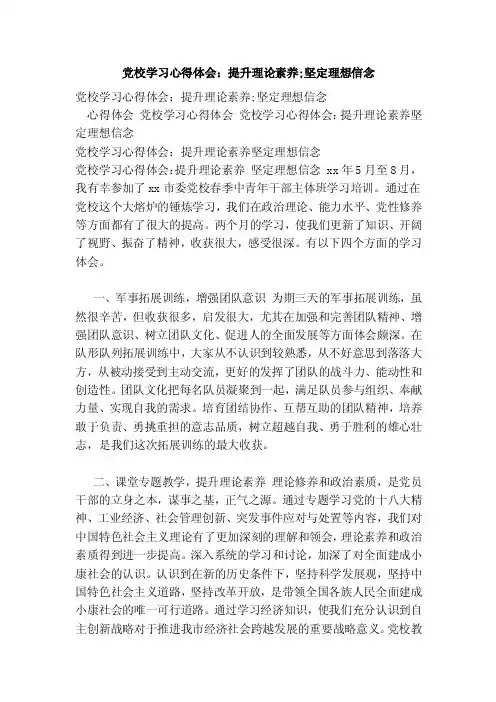 党校学习心得体会：提升理论素养;坚定理想信念

党校学习心得体会：提升理论素养;坚定理想信念

心得体会 党校学习心得体会 党校学习心得体会:提升理论素养坚定理想信念

党校学习心得体会：提升理论素养坚定理想信念

党校学习心得体会:提升理论素养 坚定理想信念 xx年5月至8月，我有幸参加了xx市委党校春季中青年干部主体班学习培训。通过在党校这个大熔炉的锤炼学习，我们在政治理论、能力水平、党性修养等方面都有了很大的提高。两个月的学习，使我们更新了知识、开阔了视野、振奋了精神，收获很大，感受很深。有以下四个方面的学习体会。

一、军事拓展训练，增强团队意识 为期三天的军事拓展训练，虽然很辛苦，但收获很多，启发很大，尤其在加强和完善团队精神、增强团队意识、树立团队文化、促进人的全面发展等方面体会颇深。在队形队列拓展训练中，大家从不认识到较熟悉，从不好意思到落落大方，从被动接受到主动交流，更好的发挥了团队的战斗力、能动性和创造性。团队文化把每名队员凝聚到一起，满足队员参与组织、奉献力量、实现自我的需求。培育团结协作、互帮互助的团队精神，培养敢于负责、勇挑重担的意志品质，树立超越自我、勇于胜利的雄心壮志，是我们这次拓展训练的最大收获。

二、课堂专题教学，提升理论素养 理论修养和政治素质，是党员干部的立身之本，谋事之基，正气之源。通过专题学习党的十八大精神、工业经济、社会管理创新、突发事件应对与处置等内容，我们对中国特色社会主义理论有了更加深刻的理解和领会，理论素养和政治素质得到进一步提高。深入系统的学习和讨论，加深了对全面建成小康社会的认识。认识到在新的历史条件下，坚持科学发展观，坚持中国特色社会主义道路，坚持改革开放，是带领全国各族人民全面建成小康社会的唯一可行道路。通过学习经济知识，使我们充分认识到自主创新战略对于推进我市经济社会跨越发展的重要战略意义。党校教